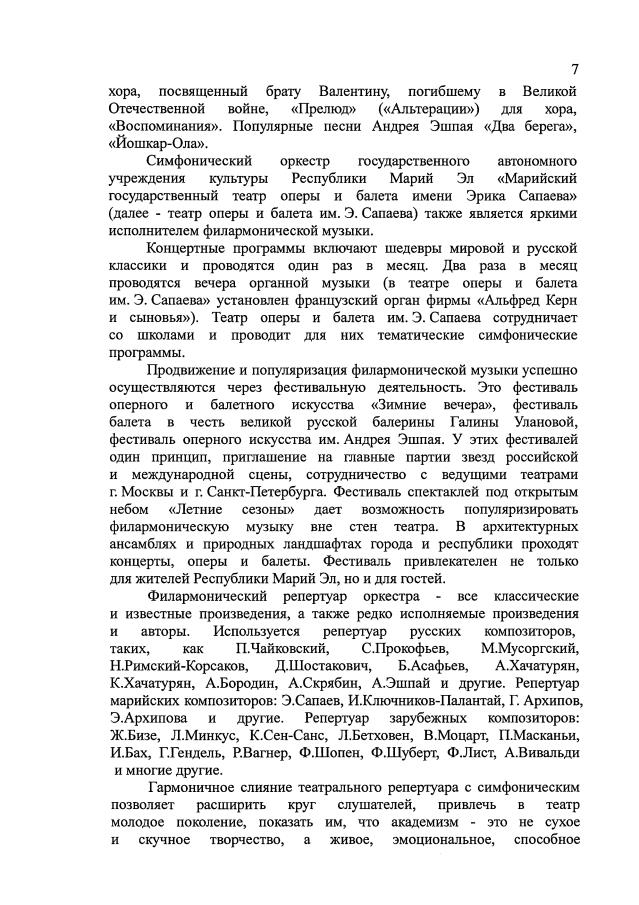 7

хора, посвященный брату Валентину, погибшему в Великой Отечественной войне, «Прелюд» («Альтерации») для хора, «Воспоминания». Популярные песни Андрея Эшпая «Два берега», «Йошкар-Ола».

Симфонический оркестр государственного автономного учреждения культуры Республики Марий Эл «Марийский государственный театр оперы и балета имени Эрика Сапаева» (далее - театр оперы и балета им. Э. Сапаева) также является яркими исполнителем филармонической музыки.

Концертные программы включают шедевры мировой и русской классики и проводятся один раз в месяц. Два раза в месяц проводятся вечера органной музыки (в театре оперы и балета им. Э. Сапаева» установлен французский орган фирмы «Альфред Керн и сыновья»). Театр оперы и балета им. Э. Сапаева сотрудничает со школами и проводит для них тематические симфонические программы.

Продвижение и популяризация филармонической музыки успешно осуществляются через фестивальную деятельность. Это фестиваль оперного и балетного искусства «Зимние вечера», фестиваль балета в честь великой русской балерины Галины Улановой, фестиваль оперного искусства им. Андрея Эшпая. У этих фестивалей один принцип, приглашение на главные партии звезд российской и международной сцены, сотрудничество с ведущими театрами г. Москвы и г. Санкт-Петербурга. Фестиваль спектаклей под открытым небом «Летние сезоны» дает возможность популяризировать филармоническую музыку вне стен театра. В архитектурных ансамблях и природных ландшафтах города и республики проходят концерты, оперы и балеты. Фестиваль привлекателен не только для жителей Республики Марий Эл, но и для гостей.

Филармонический репертуар оркестра - все классические и известные произведения, а также редко исполняемые произведения и авторы. Используется репертуар русских композиторов, таких, как П.Чайковский, С.Прокофьев, М.Мусоргский, Н.Римский-Корсаков, Д.Шостакович, Б.Асафьев, А.Хачатурян, К.Хачатурян, А.Бородин, А.Скрябин, А.Эшпай и другие. Репертуар марийских композиторов: Э.Сапаев, И.Ключников-Палантай, Г. Архипов, Э.Архипова и другие. Репертуар зарубежных композиторов: Ж.Бизе, Л.Минкус, К.Сен-Санс, Л.Бетховен, В.Моцарт, П.Масканьи, И.Бах, Г.Гендель, Р.Вагнер, Ф.Шопен, Ф.Шуберт, Ф.Лист, А.Вивальди и многие другие.

Гармоничное слияние театрального репертуара с симфоническим позволяет расширить круг слушателей, привлечь в театр молодое поколение, показать им, что академизм - это не сухое и скучное творчество, а живое, эмоциональное, способное